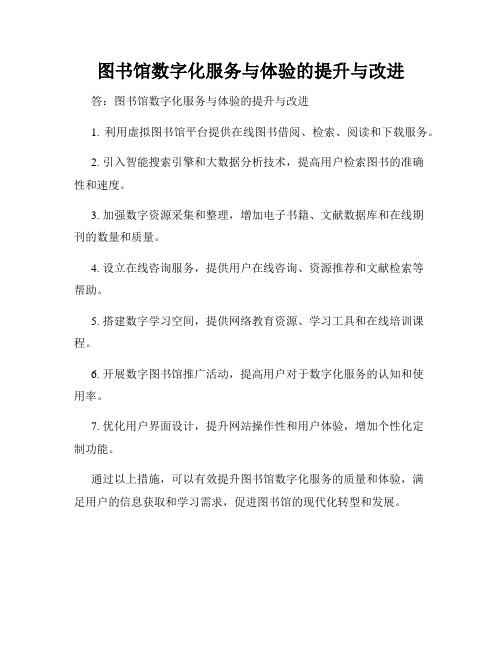 图书馆数字化服务与体验的提升与改进

答：图书馆数字化服务与体验的提升与改进

1. 利用虚拟图书馆平台提供在线图书借阅、检索、阅读和下载服务。

2. 引入智能搜索引擎和大数据分析技术，提高用户检索图书的准确性和速度。

3. 加强数字资源采集和整理，增加电子书籍、文献数据库和在线期刊的数量和质量。

4. 设立在线咨询服务，提供用户在线咨询、资源推荐和文献检索等帮助。

5. 搭建数字学习空间，提供网络教育资源、学习工具和在线培训课程。

6. 开展数字图书馆推广活动，提高用户对于数字化服务的认知和使用率。

7. 优化用户界面设计，提升网站操作性和用户体验，增加个性化定制功能。

通过以上措施，可以有效提升图书馆数字化服务的质量和体验，满足用户的信息获取和学习需求，促进图书馆的现代化转型和发展。